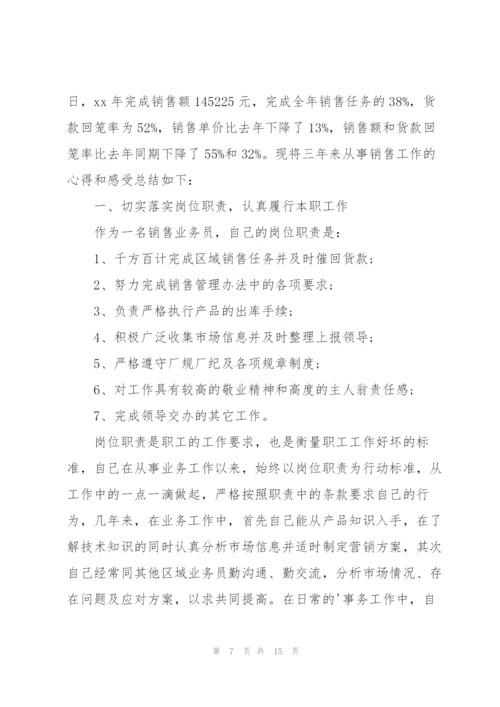 日，xx 年完成销售额 145225 元，完成全年销售任务的 38%，货款回笼率为 52%，销售单价比去年下降了 13%，销售额和货款回笼率比去年同期下降了 55%和 32%。现将三年来从事销售工作的心得和感受总结如下：

一、切实落实岗位职责，认真履行本职工作

作为一名销售业务员，自己的岗位职责是：

1、千方百计完成区域销售任务并及时催回货款；

2、努力完成销售管理办法中的各项要求；

3、负责严格执行产品的出库手续；

4、积极广泛收集市场信息并及时整理上报领导；

5、严格遵守厂规厂纪及各项规章制度；

6、对工作具有较高的敬业精神和高度的主人翁责任感；

7、完成领导交办的其它工作。

岗位职责是职工的工作要求，也是衡量职工工作好坏的标准，自己在从事业务工作以来，始终以岗位职责为行动标准，从工作中的一点一滴做起，严格按照职责中的条款要求自己的行为，几年来，在业务工作中，首先自己能从产品知识入手，在了解技术知识的同时认真分析市场信息并适时制定营销方案，其次自己经常同其他区域业务员勤沟通、勤交流，分析市场情况、存在问题及应对方案，以求共同提高。在日常的'事务工作中，自

第 7 页 共 15 页